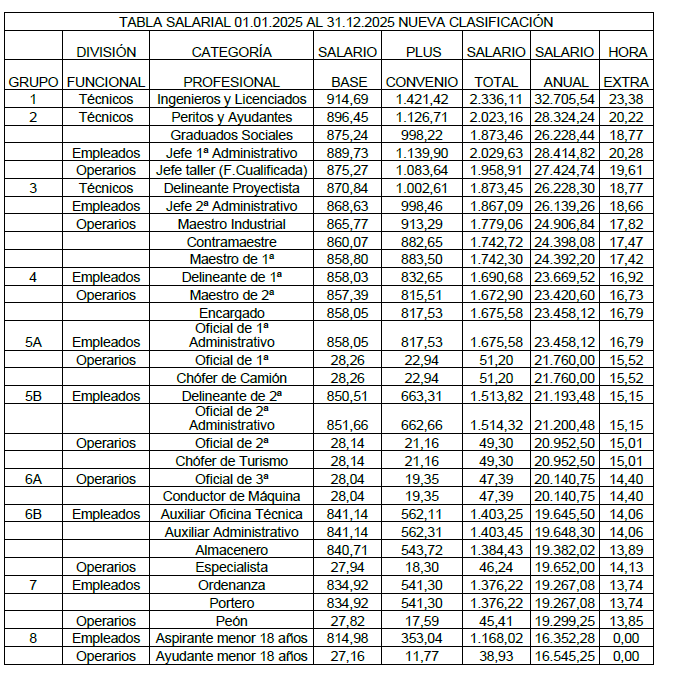 TABLA SALARIAL 01.01.2025 AL 31.12.2025 NUEVA CLASIFICACIÓN

| GRUPO | DIVISIÓN FUNCIONAL | CATEGORÍA PROFESIONAL | SALARIO BASE | PLUS CONVENIO | SALARIO TOTAL | SALARIO ANUAL | HORA EXTRA |
|---|---|---|---|---|---|---|---|
| 1 | Técnicos | Ingenieros y Licenciados | 914,69 | 1.421,42 | 2.336,11 | 32.705,54 | 23,38 |
| 2 | Técnicos | Peritos y Ayudantes | 896,45 | 1.126,71 | 2.023,16 | 28.324,24 | 20,22 |
| | | Graduados Sociales | 875,24 | 998,22 | 1.873,46 | 26.228,44 | 18,77 |
| | Empleados | Jefe 1ª Administrativo | 889,73 | 1.139,90 | 2.029,63 | 28.414,82 | 20,28 |
| | Operarios | Jefe taller (F.Cualificada) | 875,27 | 1.083,64 | 1.958,91 | 27.424,74 | 19,61 |
| 3 | Técnicos | Delineante Proyectista | 870,84 | 1.002,61 | 1.873,45 | 26.228,30 | 18,77 |
| | Empleados | Jefe 2ª Administrativo | 868,63 | 998,46 | 1.867,09 | 26.139,26 | 18,66 |
| | Operarios | Maestro Industrial | 865,77 | 913,29 | 1.779,06 | 24.906,84 | 17,82 |
| | | Contramaestre | 860,07 | 882,65 | 1.742,72 | 24.398,08 | 17,47 |
| | | Maestro de 1ª | 858,80 | 883,50 | 1.742,30 | 24.392,20 | 17,42 |
| 4 | Empleados | Delineante de 1ª | 858,03 | 832,65 | 1.690,68 | 23.669,52 | 16,92 |
| | Operarios | Maestro de 2ª | 857,39 | 815,51 | 1.672,90 | 23.420,60 | 16,73 |
| | | Encargado | 858,05 | 817,53 | 1.675,58 | 23.458,12 | 16,79 |
| 5A | Empleados | Oficial de 1ª Administrativo | 858,05 | 817,53 | 1.675,58 | 23.458,12 | 16,79 |
| | Operarios | Oficial de 1ª | 28,26 | 22,94 | 51,20 | 21.760,00 | 15,52 |
| | | Chófer de Camión | 28,26 | 22,94 | 51,20 | 21.760,00 | 15,52 |
| 5B | Empleados | Delineante de 2ª | 850,51 | 663,31 | 1.513,82 | 21.193,48 | 15,15 |
| | | Oficial de 2ª Administrativo | 851,66 | 662,66 | 1.514,32 | 21.200,48 | 15,15 |
| | Operarios | Oficial de 2ª | 28,14 | 21,16 | 49,30 | 20.952,50 | 15,01 |
| | | Chófer de Turismo | 28,14 | 21,16 | 49,30 | 20.952,50 | 15,01 |
| 6A | Operarios | Oficial de 3ª | 28,04 | 19,35 | 47,39 | 20.140,75 | 14,40 |
| | | Conductor de Máquina | 28,04 | 19,35 | 47,39 | 20.140,75 | 14,40 |
| 6B | Empleados | Auxiliar Oficina Técnica | 841,14 | 562,11 | 1.403,25 | 19.645,50 | 14,06 |
| | | Auxiliar Administrativo | 841,14 | 562,31 | 1.403,45 | 19.648,30 | 14,06 |
| | | Almacenero | 840,71 | 543,72 | 1.384,43 | 19.382,02 | 13,89 |
| | Operarios | Especialista | 27,94 | 18,30 | 46,24 | 19.652,00 | 14,13 |
| 7 | Empleados | Ordenanza | 834,92 | 541,30 | 1.376,22 | 19.267,08 | 13,74 |
| | | Portero | 834,92 | 541,30 | 1.376,22 | 19.267,08 | 13,74 |
| | Operarios | Peón | 27,82 | 17,59 | 45,41 | 19.299,25 | 13,85 |
| 8 | Empleados | Aspirante menor 18 años | 814,98 | 353,04 | 1.168,02 | 16.352,28 | 0,00 |
| | Operarios | Ayudante menor 18 años | 27,16 | 11,77 | 38,93 | 16.545,25 | 0,00 |